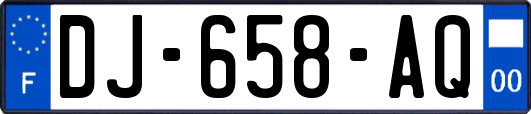 F
DJ-658-AQ
00